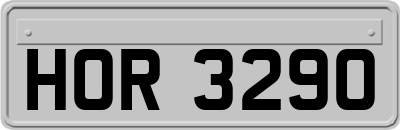 HOR 3290